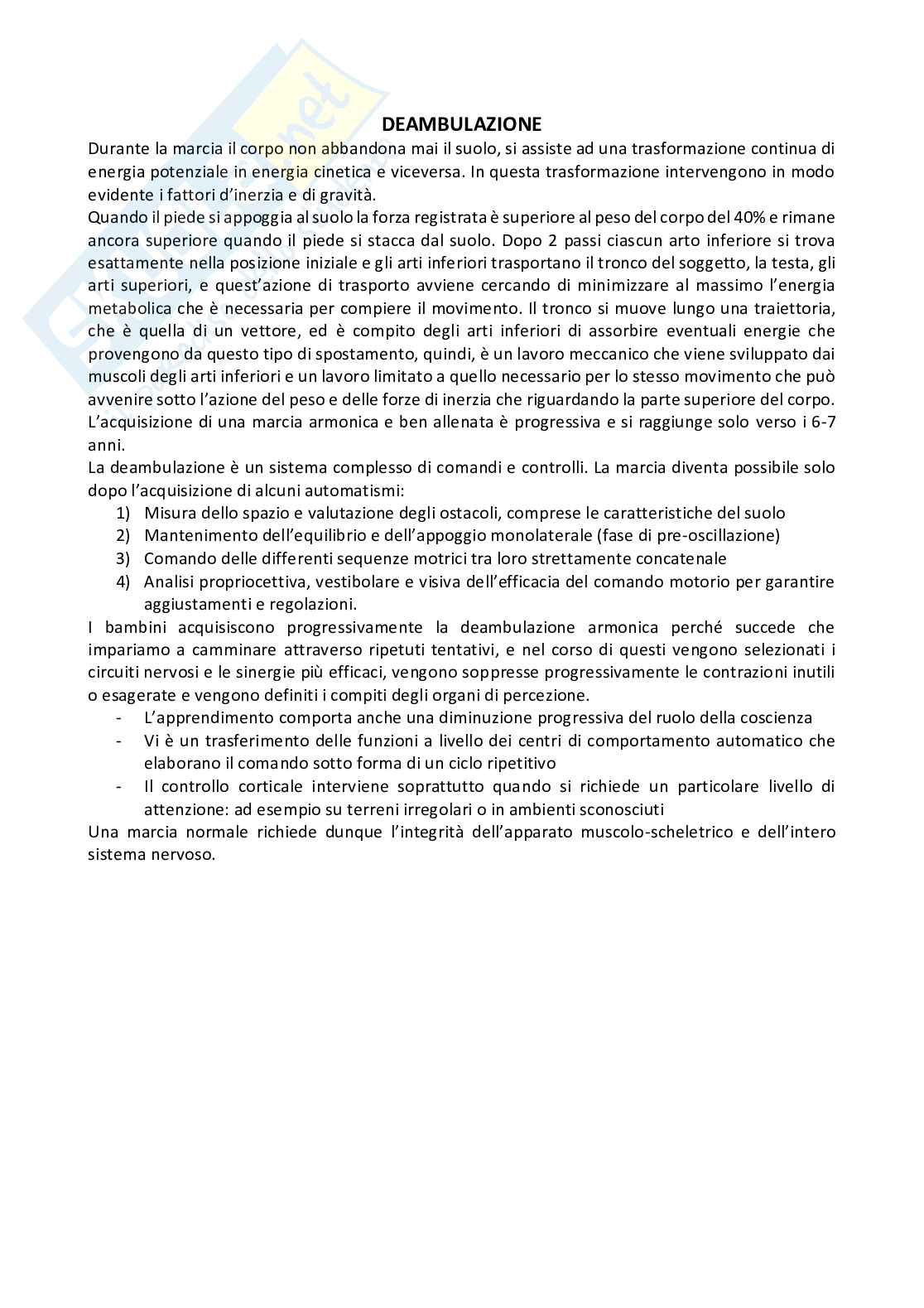 DEAMBULAZIONE

Durante la marcia il corpo non abbandona mai il suolo, si assiste ad una trasformazione continua di energia potenziale in energia cinetica e viceversa. In questa trasformazione intervengono in modo evidente i fattori d'inerzia e di gravità.

Quando il piede si appoggia al suolo la forza registrata è superiore al peso del corpo del 40% e rimane ancora superiore quando il piede si stacca dal suolo. Dopo 2 passi ciascun arto inferiore si trova esattamente nella posizione iniziale e gli arti inferiori trasportano il tronco del soggetto, la testa, gli arti superiori, e quest'azione di trasporto avviene cercando di minimizzare al massimo l'energia metabolica che è necessaria per compiere il movimento. Il tronco si muove lungo una traiettoria, che è quella di un vettore, ed è compito degli arti inferiori di assorbire eventuali energie che provengono da questo tipo di spostamento, quindi, è un lavoro meccanico che viene sviluppato dai muscoli degli arti inferiori e un lavoro limitato a quello necessario per lo stesso movimento che può avvenire sotto l'azione del peso e delle forze di inerzia che riguardando la parte superiore del corpo.

L'acquisizione di una marcia armonica e ben allenata è progressiva e si raggiunge solo verso i 6-7 anni.

La deambulazione è un sistema complesso di comandi e controlli. La marcia diventa possibile solo dopo l'acquisizione di alcuni automatismi:

1) Misura dello spazio e valutazione degli ostacoli, comprese le caratteristiche del suolo
2) Mantenimento dell'equilibrio e dell'appoggio monolaterale (fase di pre-oscillazione)
3) Comando delle differenti sequenze motrici tra loro strettamente concatenale
4) Analisi propriocettiva, vestibolare e visiva dell'efficacia del comando motorio per garantire aggiustamenti e regolazioni.

I bambini acquisiscono progressivamente la deambulazione armonica perché succede che impariamo a camminare attraverso ripetuti tentativi, e nel corso di questi vengono selezionati i circuiti nervosi e le sinergie più efficaci, vengono soppresse progressivamente le contrazioni inutili o esagerate e vengono definiti i compiti degli organi di percezione.

- L'apprendimento comporta anche una diminuzione progressiva del ruolo della coscienza
- Vi è un trasferimento delle funzioni a livello dei centri di comportamento automatico che elaborano il comando sotto forma di un ciclo ripetitivo
- Il controllo corticale interviene soprattutto quando si richiede un particolare livello di attenzione: ad esempio su terreni irregolari o in ambienti sconosciuti

Una marcia normale richiede dunque l'integrità dell'apparato muscolo-scheletrico e dell'intero sistema nervoso.